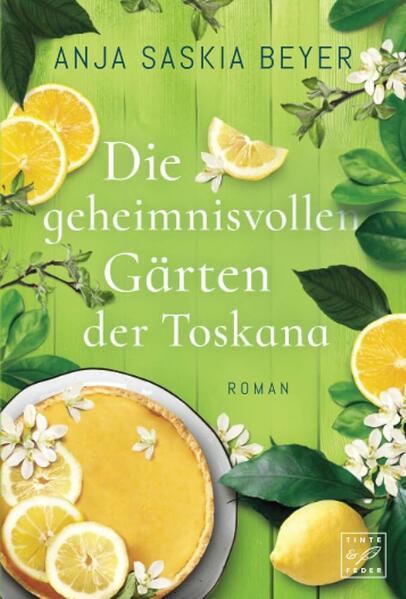 ANJA SASKIA BEYER

Die geheimnisvollen Gärten der Toskana

ROMAN

TINTE & FEDER